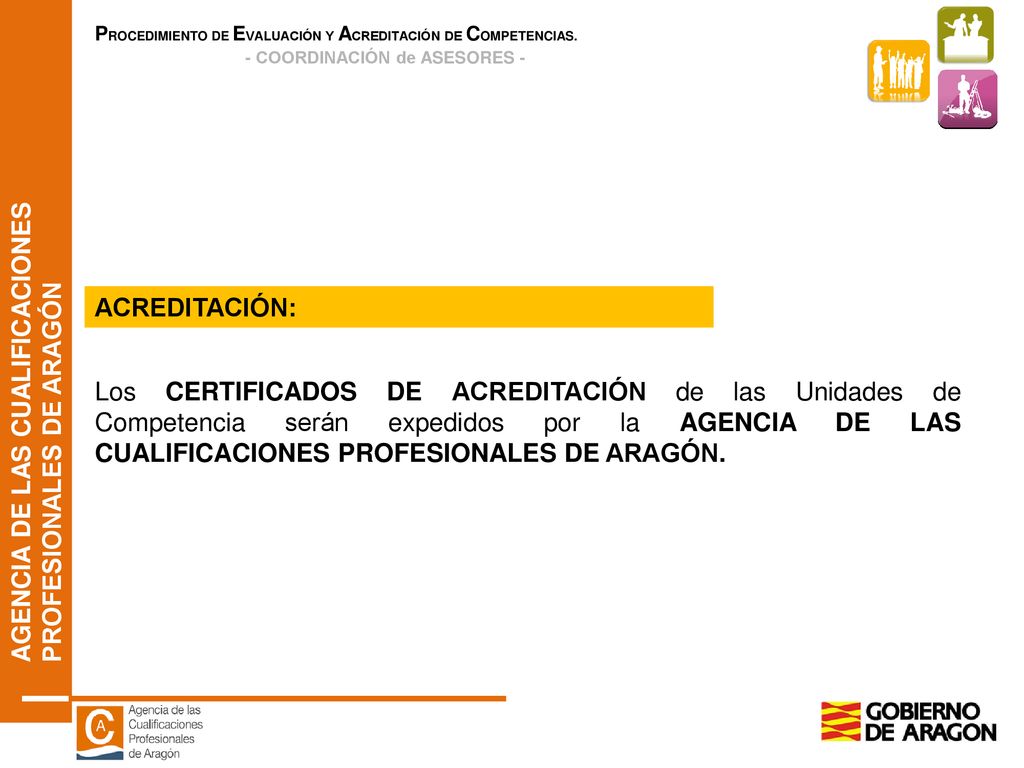 PROCEDIMIENTO DE EVALUACIÓN Y ACREDITACIÓN DE COMPETENCIAS.
- COORDINACIÓN de ASESORES -

AGENCIA DE LAS CUALIFICACIONES PROFESIONALES DE ARAGÓN

ACREDITACIÓN:

Los CERTIFICADOS DE ACREDITACIÓN de las Unidades de Competencia serán expedidos por la AGENCIA DE LAS CUALIFICACIONES PROFESIONALES DE ARAGÓN.

Agencia de las Cualificaciones Profesionales de Aragón

GOBIERNO DE ARAGON